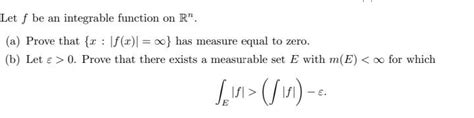 Let $f$ be an integrable function on $\mathbb{R}^n$.

(a) Prove that $\{x : |f(x)| = \infty\}$ has measure equal to zero.

(b) Let $\varepsilon > 0$. Prove that there exists a measurable set $E$ with $m(E) < \infty$ for which

$$\int_E |f| > \left(\int |f|\right) - \varepsilon.$$